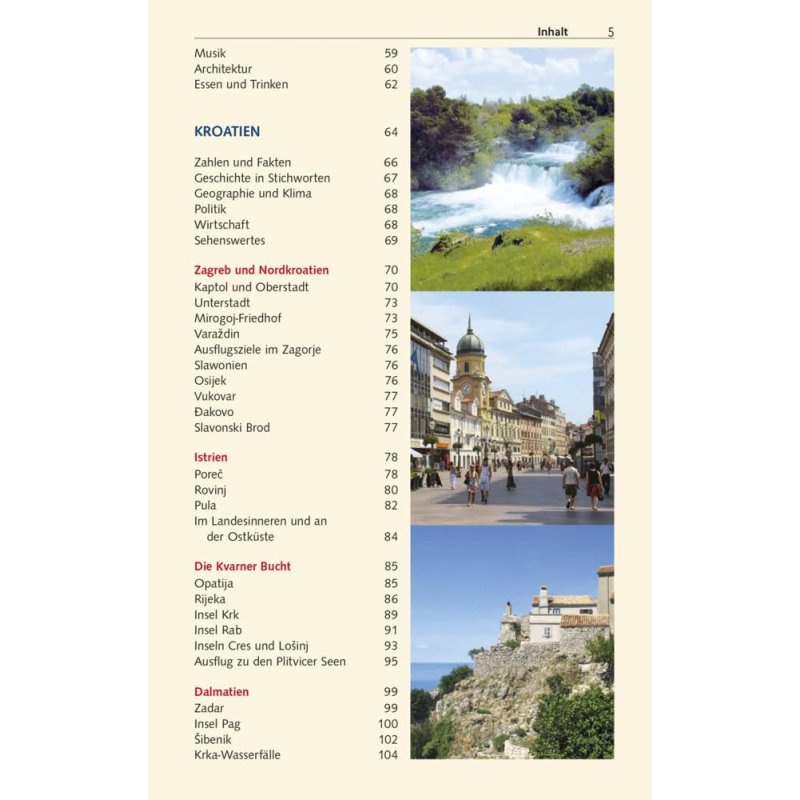 Inhalt 5

Musik 59
Architektur 60
Essen und Trinken 62

KROATIEN 64

Zahlen und Fakten 66
Geschichte in Stichworten 67
Geographie und Klima 68
Politik 68
Wirtschaft 68
Sehenswertes 69

Zagreb und Nordkroatien 70
Kaptol und Oberstadt 70
Unterstadt 73
Mirogoj-Friedhof 73
Varaždin 75
Ausflugsziele im Zagorje 76
Slawonien 76
Osijek 76
Vukovar 77
Đakovo 77
Slavonski Brod 77

Istrien 78
Poreč 78
Rovinj 80
Pula 82
Im Landesinneren und an der Ostküste 84

Die Kvarner Bucht 85
Opatija 85
Rijeka 86
Insel Krk 89
Insel Rab 91
Inseln Cres und Lošinj 93
Ausflug zu den Plitvicer Seen 95

Dalmatien 99
Zadar 99
Insel Pag 100
Šibenik 102
Krka-Wasserfälle 104